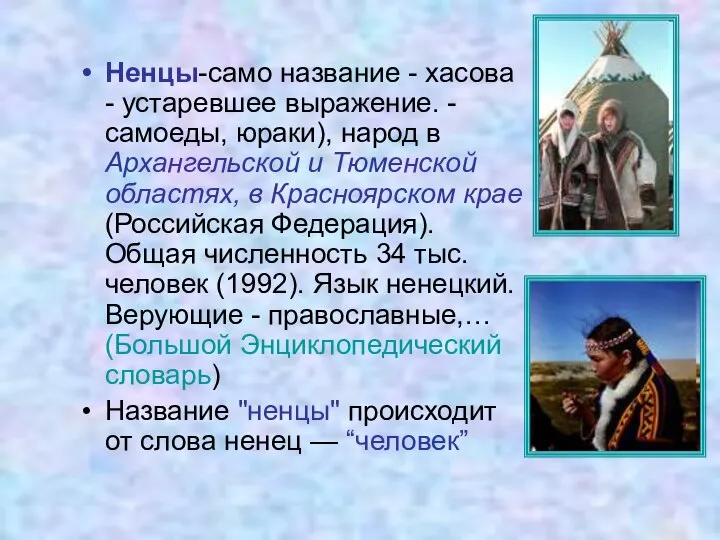 • Ненцы-само название - хасова - устаревшее выражение. - самоеды, юраки), народ в Архангельской и Тюменской областях, в Красноярском крае (Российская Федерация). Общая численность 34 тыс. человек (1992). Язык ненецкий. Верующие - православные,… (Большой Энциклопедический словарь)

• Название "ненцы" происходит от слова ненец — “человек”